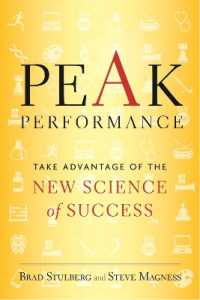 PEAK
PERFORMANCE

TAKE ADVANTAGE OF THE
NEW SCIENCE
of SUCCESS

BRAD STULBERG and STEVE MAGNESS